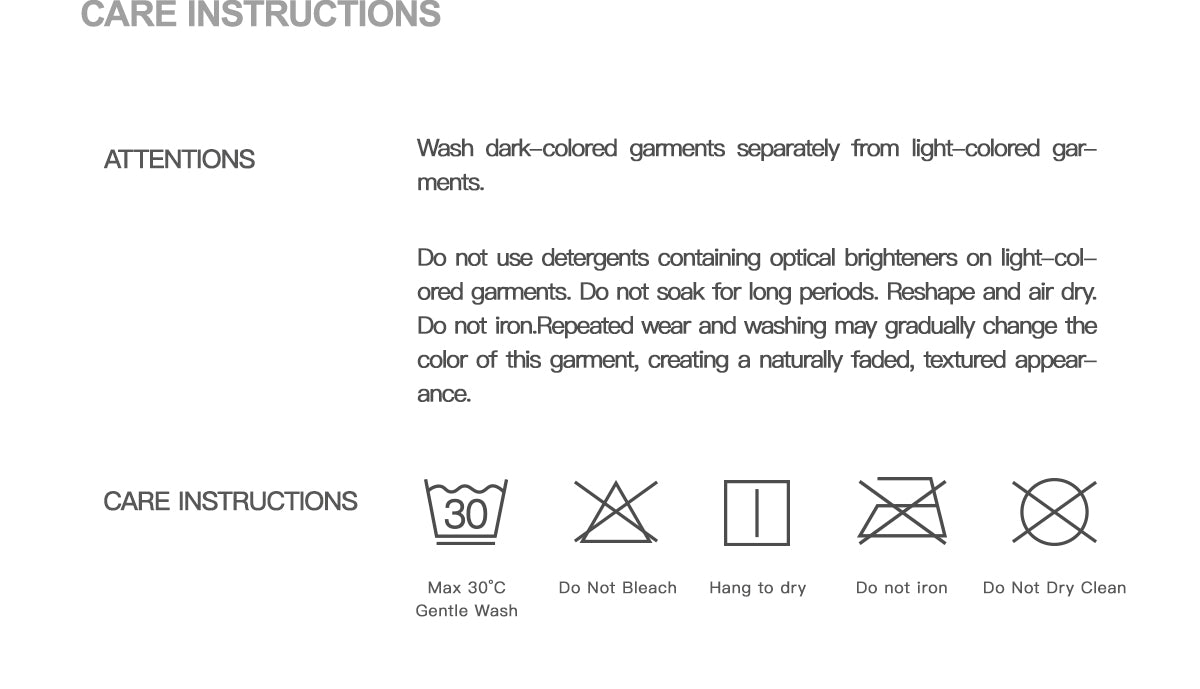 CARE INSTRUCTIONS

ATTENTIONS

Wash dark-colored garments separately from light-colored garments.

Do not use detergents containing optical brighteners on light-colored garments. Do not soak for long periods. Reshape and air dry. Do not iron.Repeated wear and washing may gradually change the color of this garment, creating a naturally faded, textured appearance.

CARE INSTRUCTIONS

30

Max 30°C
Gentle Wash

Do Not Bleach

Hang to dry

Do not iron

Do Not Dry Clean